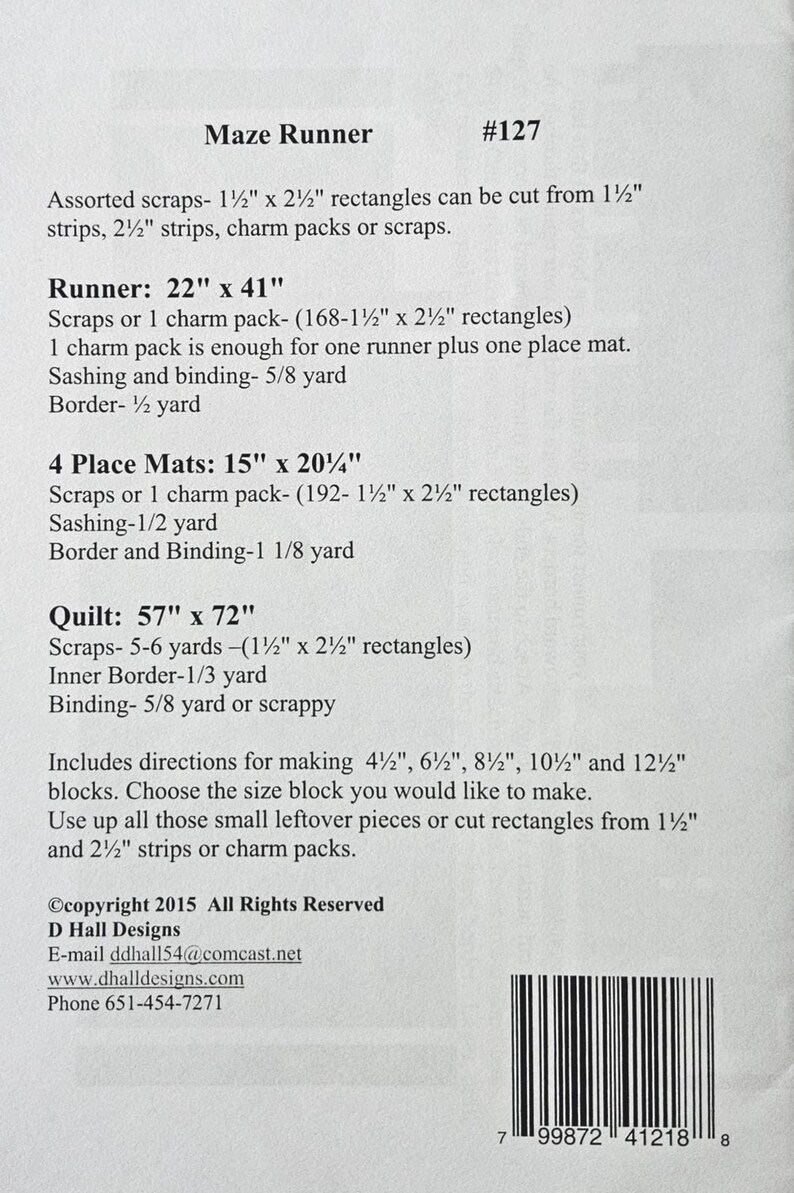 Maze Runner #127

Assorted scraps- 1½" x 2½" rectangles can be cut from 1½" strips, 2½" strips, charm packs or scraps.

Runner: 22" x 41"
Scraps or 1 charm pack- (168-1½" x 2½" rectangles)
1 charm pack is enough for one runner plus one place mat.
Sashing and binding- 5/8 yard
Border- ½ yard

4 Place Mats: 15" x 20¼"
Scraps or 1 charm pack- (192- 1½" x 2½" rectangles)
Sashing-1/2 yard
Border and Binding-1 1/8 yard

Quilt: 57" x 72"
Scraps- 5-6 yards –(1½" x 2½" rectangles)
Inner Border-1/3 yard
Binding- 5/8 yard or scrappy

Includes directions for making 4½", 6½", 8½", 10½" and 12½" blocks. Choose the size block you would like to make.
Use up all those small leftover pieces or cut rectangles from 1½" and 2½" strips or charm packs.

©copyright 2015 All Rights Reserved
D Hall Designs
E-mail ddhall54@comcast.net
www.dhalldesigns.com
Phone 651-454-7271

7 99872 41218 8